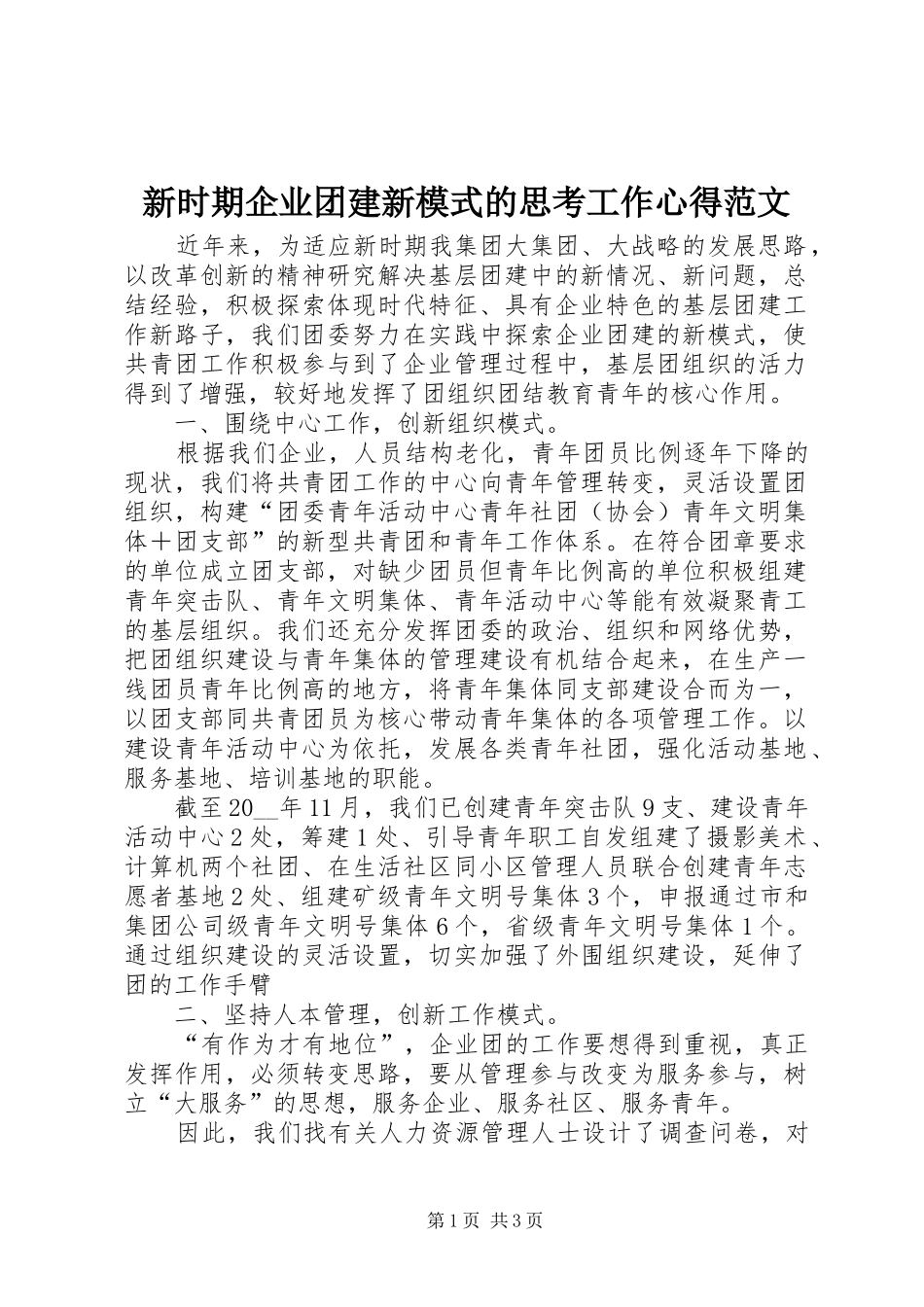 新时期企业团建新模式的思考工作心得范文

近年来，为适应新时期我集团大集团、大战略的发展思路，以改革创新的精神研究解决基层团建中的新情况、新问题，总结经验，积极探索体现时代特征、具有企业特色的基层团建工作新路子，我们团委努力在实践中探索企业团建的新模式，使共青团工作积极参与到了企业管理过程中，基层团组织的活力得到了增强，较好地发挥了团组织团结教育青年的核心作用。

一、围绕中心工作，创新组织模式。

根据我们企业，人员结构老化，青年团员比例逐年下降的现状，我们将共青团工作的中心向青年管理转变，灵活设置团组织，构建“团委青年活动中心青年社团（协会）青年文明集体＋团支部”的新型共青团和青年工作体系。在符合团章要求的单位成立团支部，对缺少团员但青年比例高的单位积极组建青年突击队、青年文明集体、青年活动中心等能有效凝聚青工的基层组织。我们还充分发挥团委的政治、组织和网络优势，把团组织建设与青年集体的管理建设有机结合起来，在生产一线团员青年比例高的地方，将青年集体同支部建设合而为一，以团支部同共青团员为核心带动青年集体的各项管理工作。以建设青年活动中心为依托，发展各类青年社团，强化活动基地、服务基地、培训基地的职能。

截至20__年11月，我们已创建青年突击队9支、建设青年活动中心2处，筹建1处、引导青年职工自发组建了摄影美术、计算机两个社团、在生活社区同小区管理人员联合创建青年志愿者基地2处、组建矿级青年文明号集体3个，申报通过市和集团公司级青年文明号集体6个，省级青年文明号集体1个。通过组织建设的灵活设置，切实加强了外围组织建设，延伸了团的工作手臂

二、坚持人本管理，创新工作模式。

“有作为才有地位”，企业团的工作要想得到重视，真正发挥作用，必须转变思路，要从管理参与改变为服务参与，树立“大服务”的思想，服务企业、服务社区、服务青年。

因此，我们找有关人力资源管理人士设计了调查问卷，对

第1页 共3页